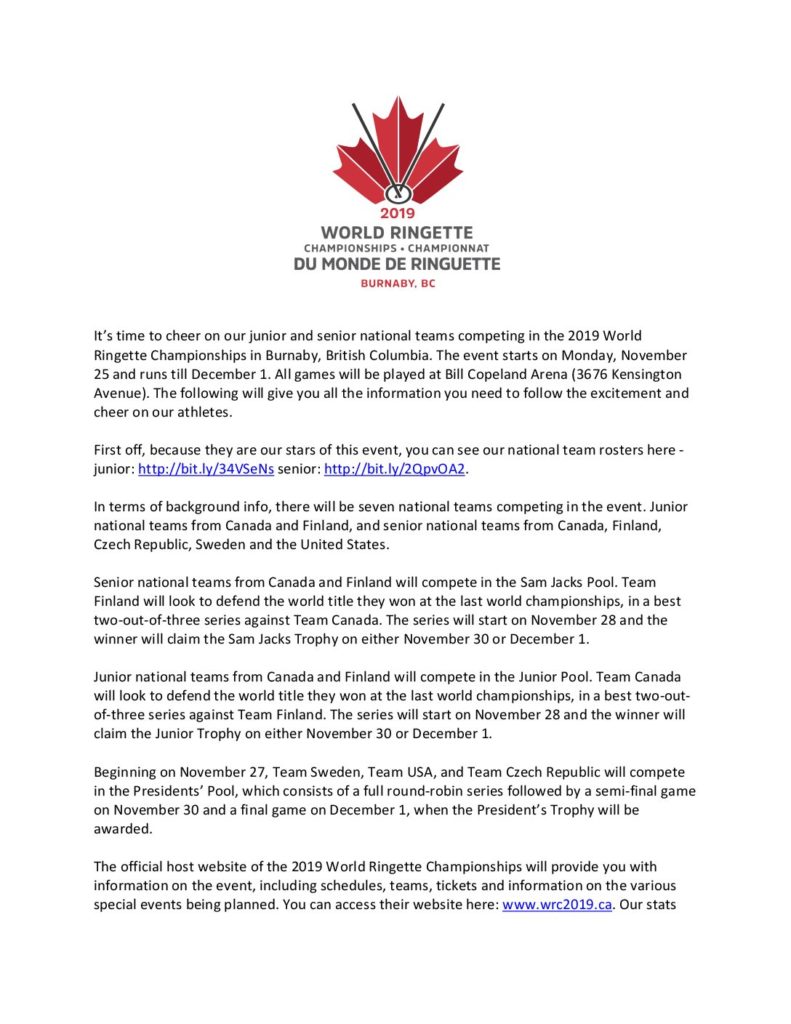 2019
WORLD RINGETTE
CHAMPIONSHIPS • CHAMPIONNAT
DU MONDE DE RINGUETTE
BURNABY, BC

It's time to cheer on our junior and senior national teams competing in the 2019 World Ringette Championships in Burnaby, British Columbia. The event starts on Monday, November 25 and runs till December 1. All games will be played at Bill Copeland Arena (3676 Kensington Avenue). The following will give you all the information you need to follow the excitement and cheer on our athletes.

First off, because they are our stars of this event, you can see our national team rosters here - junior: http://bit.ly/34VSeNs senior: http://bit.ly/2QpvOA2.

In terms of background info, there will be seven national teams competing in the event. Junior national teams from Canada and Finland, and senior national teams from Canada, Finland, Czech Republic, Sweden and the United States.

Senior national teams from Canada and Finland will compete in the Sam Jacks Pool. Team Finland will look to defend the world title they won at the last world championships, in a best two-out-of-three series against Team Canada. The series will start on November 28 and the winner will claim the Sam Jacks Trophy on either November 30 or December 1.

Junior national teams from Canada and Finland will compete in the Junior Pool. Team Canada will look to defend the world title they won at the last world championships, in a best two-out-of-three series against Team Finland. The series will start on November 28 and the winner will claim the Junior Trophy on either November 30 or December 1.

Beginning on November 27, Team Sweden, Team USA, and Team Czech Republic will compete in the Presidents' Pool, which consists of a full round-robin series followed by a semi-final game on November 30 and a final game on December 1, when the President's Trophy will be awarded.

The official host website of the 2019 World Ringette Championships will provide you with information on the event, including schedules, teams, tickets and information on the various special events being planned. You can access their website here: www.wrc2019.ca. Our stats